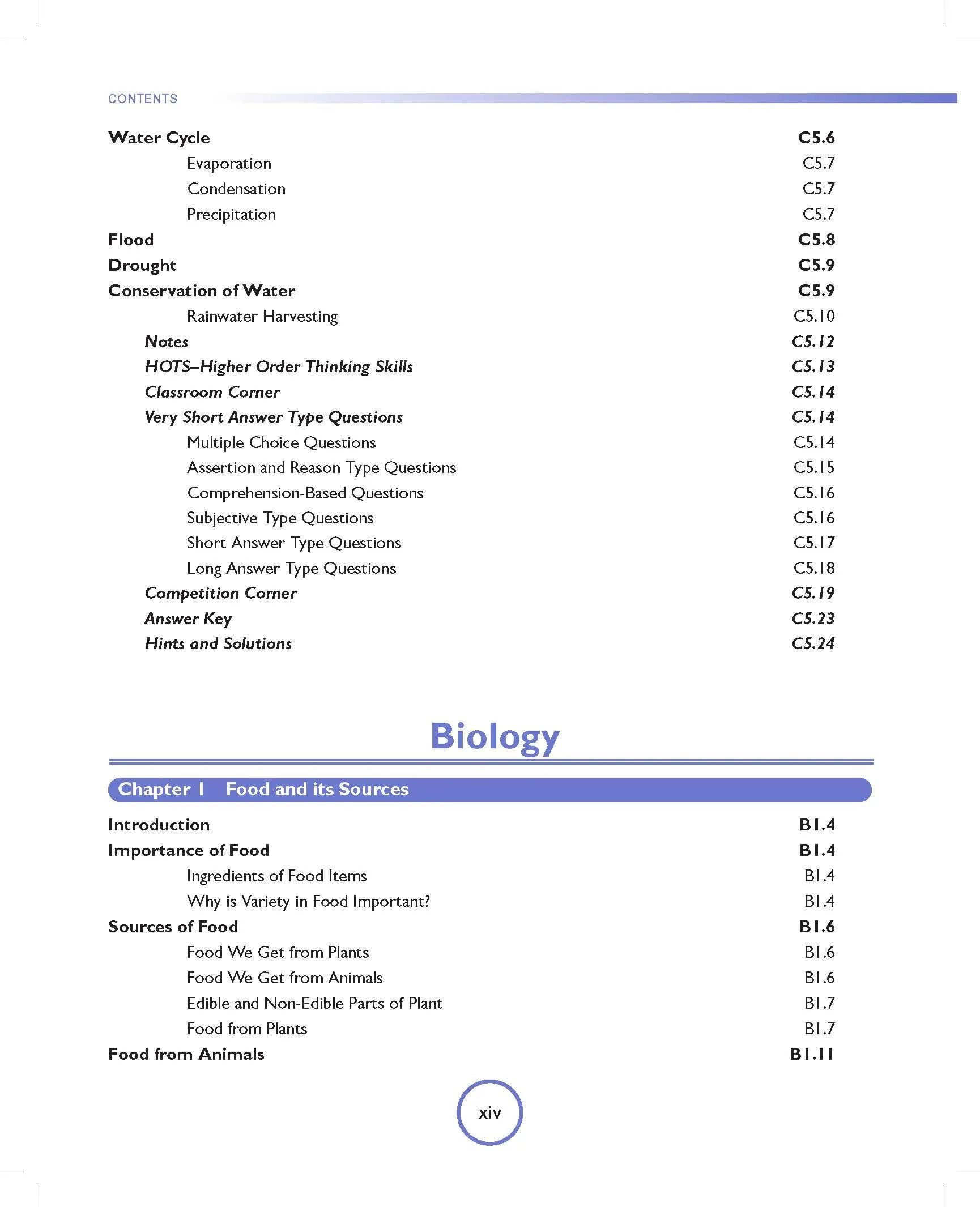 CONTENTS

Water Cycle C5.6
Evaporation C5.7
Condensation C5.7
Precipitation C5.7
Flood C5.8
Drought C5.9
Conservation of Water C5.9
Rainwater Harvesting C5.10
Notes C5.12
HOTS–Higher Order Thinking Skills C5.13
Classroom Corner C5.14
Very Short Answer Type Questions C5.14
Multiple Choice Questions C5.14
Assertion and Reason Type Questions C5.15
Comprehension-Based Questions C5.16
Subjective Type Questions C5.16
Short Answer Type Questions C5.17
Long Answer Type Questions C5.18
Competition Corner C5.19
Answer Key C5.23
Hints and Solutions C5.24

Biology

Chapter 1 Food and its Sources

Introduction B1.4
Importance of Food B1.4
Ingredients of Food Items B1.4
Why is Variety in Food Important? B1.4
Sources of Food B1.6
Food We Get from Plants B1.6
Food We Get from Animals B1.6
Edible and Non-Edible Parts of Plant B1.7
Food from Plants B1.7
Food from Animals B1.11

xiv